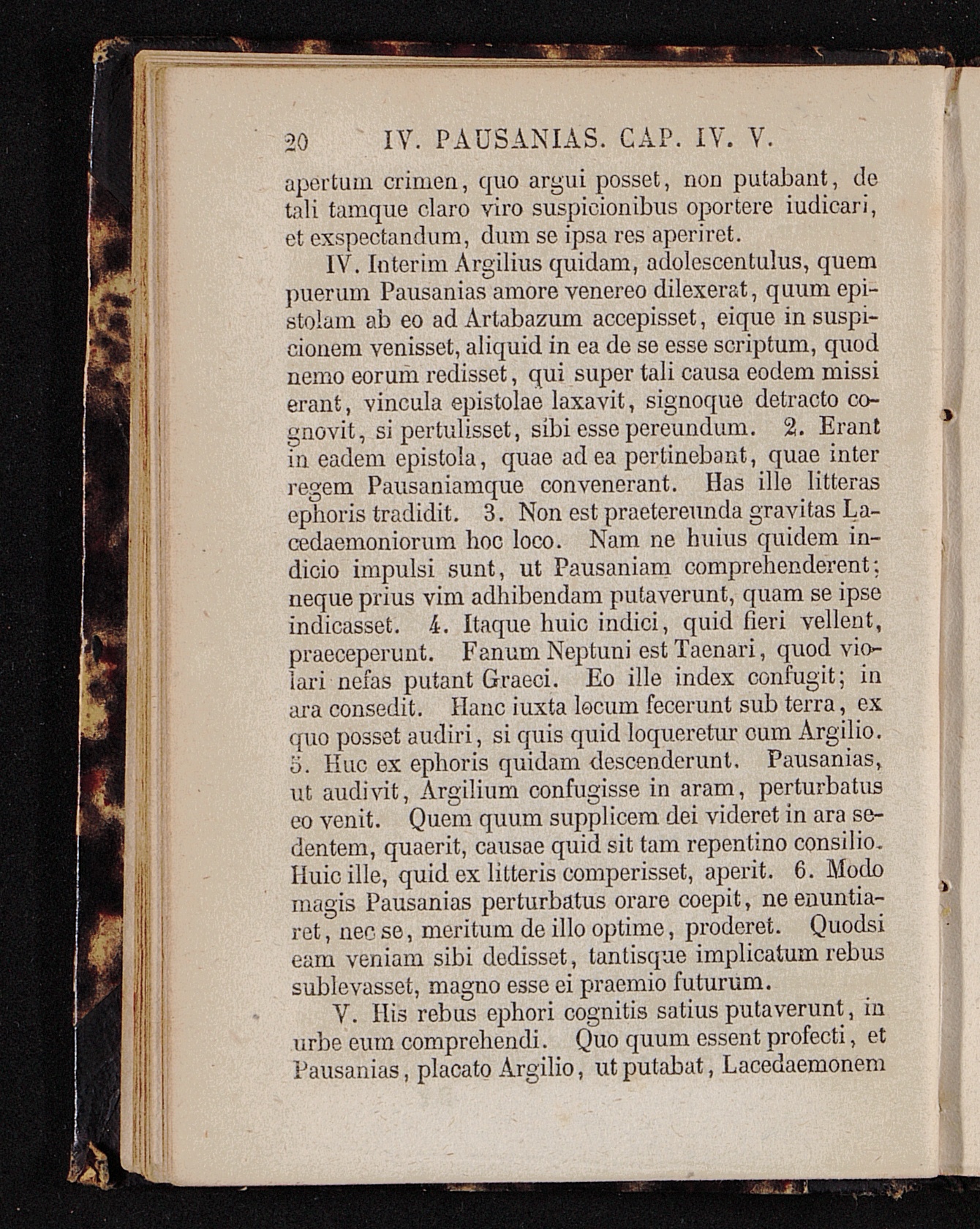 20 IV. PAUSANIAS. CAP. IV. V.

apertum crimen, quo argui posset, non putabant, de tali tamque claro viro suspicionibus oportere iudicari, et exspectandum, dum se ipsa res aperiret.

IV. Interim Argilius quidam, adolescentulus, quem puerum Pausanias amore venereo dilexerat, quum epistolam ab eo ad Artabazum accepisset, eique in suspicionem venisset, aliquid in ea de se esse scriptum, quod nemo eorum redisset, qui super tali causa eodem missi erant, vincula epistolae laxavit, signoque detracto cognovit, si pertulisset, sibi esse pereundum. 2. Erant in eadem epistola, quae ad ea pertinebant, quae inter regem Pausaniamque convenerant. Has ille litteras ephoris tradidit. 3. Non est praetereunda gravitas Lacedaemoniorum hoc loco. Nam ne huius quidem indicio impulsi sunt, ut Pausaniam comprehenderent; neque prius vim adhibendam putaverunt, quam se ipse indicasset. 4. Itaque huic indici, quid fieri vellent, praeceperunt. Fanum Neptuni est Taenari, quod violari nefas putant Graeci. Eo ille index confugit; in ara consedit. Hanc iuxta locum fecerunt sub terra, ex quo posset audiri, si quis quid loqueretur cum Argilio. 5. Huc ex ephoris quidam descenderunt. Pausanias, ut audivit, Argilium confugisse in aram, perturbatus eo venit. Quem quum supplicem dei videret in ara sedentem, quaerit, causae quid sit tam repentino consilio. Huic ille, quid ex litteris comperisset, aperit. 6. Modo magis Pausanias perturbatus orare coepit, ne enuntiaret, nec se, meritum de illo optime, proderet. Quodsi eam veniam sibi dedisset, tantisque implicatum rebus sublevasset, magno esse ei praemio futurum.

V. His rebus ephori cognitis satius putaverunt, in urbe eum comprehendi. Quo quum essent profecti, et Pausanias, placato Argilio, ut putabat, Lacedaemonem